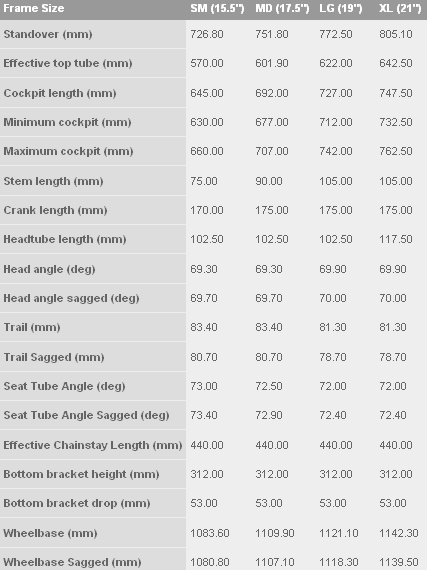 | Frame Size | SM (15.5") | MD (17.5") | LG (19") | XL (21") |
|---|---|---|---|---|
| Standover (mm) | 726.80 | 751.80 | 772.50 | 805.10 |
| Effective top tube (mm) | 570.00 | 601.90 | 622.00 | 642.50 |
| Cockpit length (mm) | 645.00 | 692.00 | 727.00 | 747.50 |
| Minimum cockpit (mm) | 630.00 | 677.00 | 712.00 | 732.50 |
| Maximum cockpit (mm) | 660.00 | 707.00 | 742.00 | 762.50 |
| Stem length (mm) | 75.00 | 90.00 | 105.00 | 105.00 |
| Crank length (mm) | 170.00 | 175.00 | 175.00 | 175.00 |
| Headtube length (mm) | 102.50 | 102.50 | 102.50 | 117.50 |
| Head angle (deg) | 69.30 | 69.30 | 69.90 | 69.90 |
| Head angle sagged (deg) | 69.70 | 69.70 | 70.00 | 70.00 |
| Trail (mm) | 83.40 | 83.40 | 81.30 | 81.30 |
| Trail Sagged (mm) | 80.70 | 80.70 | 78.70 | 78.70 |
| Seat Tube Angle (deg) | 73.00 | 72.50 | 72.00 | 72.00 |
| Seat Tube Angle Sagged (deg) | 73.40 | 72.90 | 72.40 | 72.40 |
| Effective Chainstay Length (mm) | 440.00 | 440.00 | 440.00 | 440.00 |
| Bottom bracket height (mm) | 312.00 | 312.00 | 312.00 | 312.00 |
| Bottom bracket drop (mm) | 53.00 | 53.00 | 53.00 | 53.00 |
| Wheelbase (mm) | 1083.60 | 1109.90 | 1121.10 | 1142.30 |
| Wheelbase Sagged (mm) | 1080.80 | 1107.10 | 1118.30 | 1139.50 |